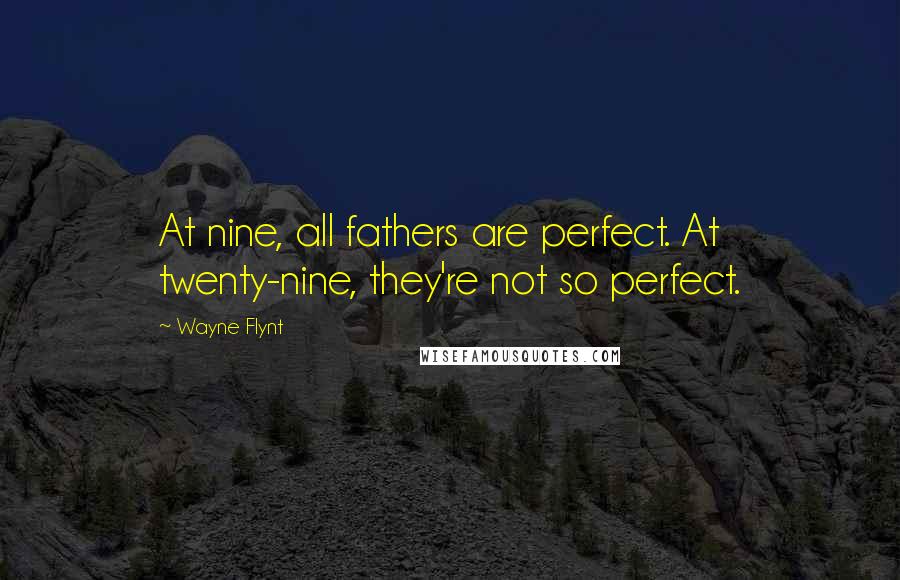 At nine, all fathers are perfect. At twenty-nine, they're not so perfect.

~ Wayne Flynt

WISEFAMOUSQUOTES.COM